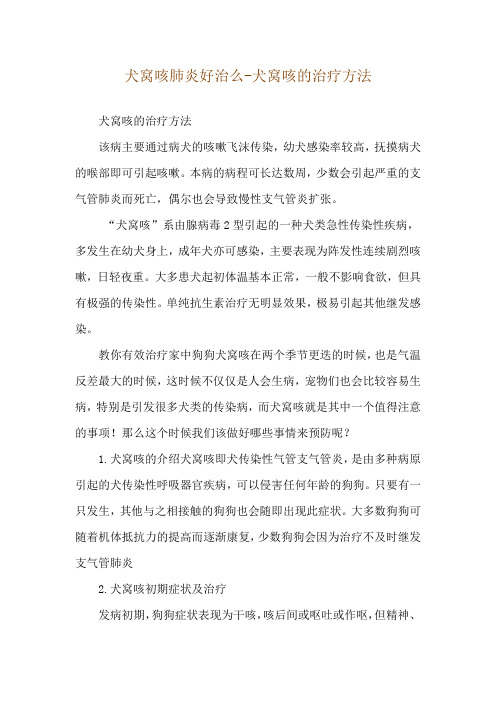 犬窝咳肺炎好治么-犬窝咳的治疗方法

犬窝咳的治疗方法

该病主要通过病犬的咳嗽飞沫传染，幼犬感染率较高，抚摸病犬的喉部即可引起咳嗽。本病的病程可长达数周，少数会引起严重的支气管肺炎而死亡，偶尔也会导致慢性支气管炎扩张。

“犬窝咳”系由腺病毒2型引起的一种犬类急性传染性疾病，多发生在幼犬身上，成年犬亦可感染，主要表现为阵发性连续剧烈咳嗽，日轻夜重。大多患犬起初体温基本正常，一般不影响食欲，但具有极强的传染性。单纯抗生素治疗无明显效果，极易引起其他继发感染。

教你有效治疗家中狗狗犬窝咳在两个季节更迭的时候，也是气温反差最大的时候，这时候不仅仅是人会生病，宠物们也会比较容易生病，特别是引发很多犬类的传染病，而犬窝咳就是其中一个值得注意的事项！那么这个时候我们该做好哪些事情来预防呢？

1.犬窝咳的介绍犬窝咳即犬传染性气管支气管炎，是由多种病原引起的犬传染性呼吸器官疾病，可以侵害任何年龄的狗狗。只要有一只发生，其他与之相接触的狗狗也会随即出现此症状。大多数狗狗可随着机体抵抗力的提高而逐渐康复，少数狗狗会因为治疗不及时继发支气管肺炎

2.犬窝咳初期症状及治疗

发病初期，狗狗症状表现为干咳，咳后间或呕吐或作呕，但精神、